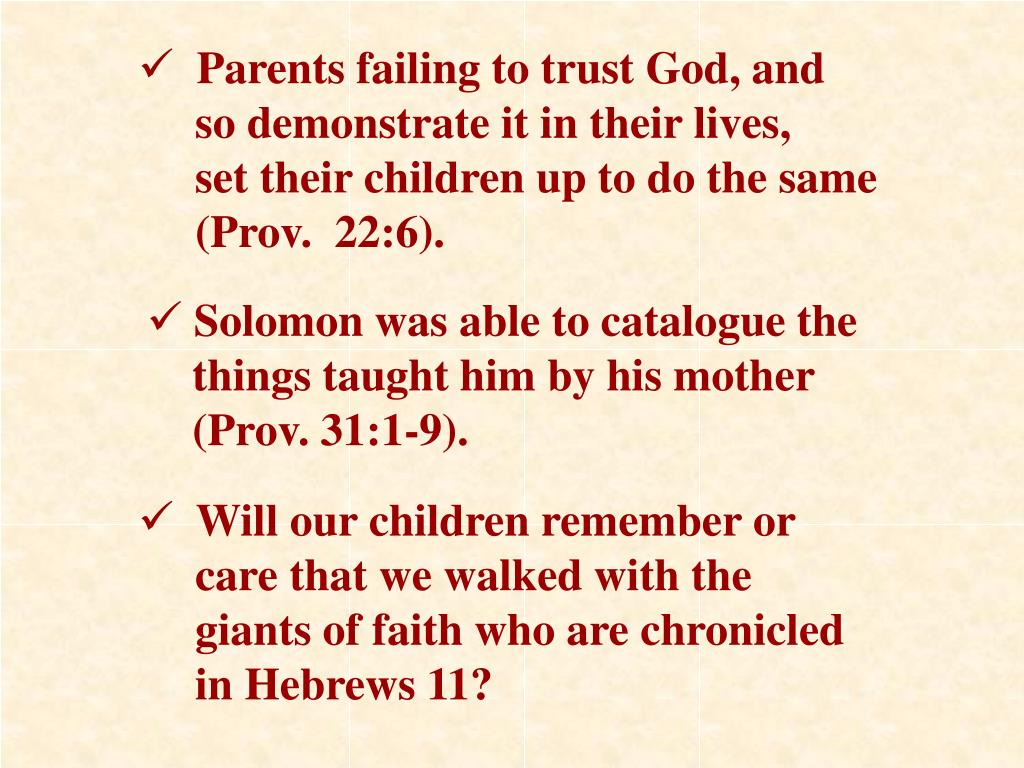 ✓ Parents failing to trust God, and so demonstrate it in their lives, set their children up to do the same (Prov. 22:6).

✓ Solomon was able to catalogue the things taught him by his mother (Prov. 31:1-9).

✓ Will our children remember or care that we walked with the giants of faith who are chronicled in Hebrews 11?